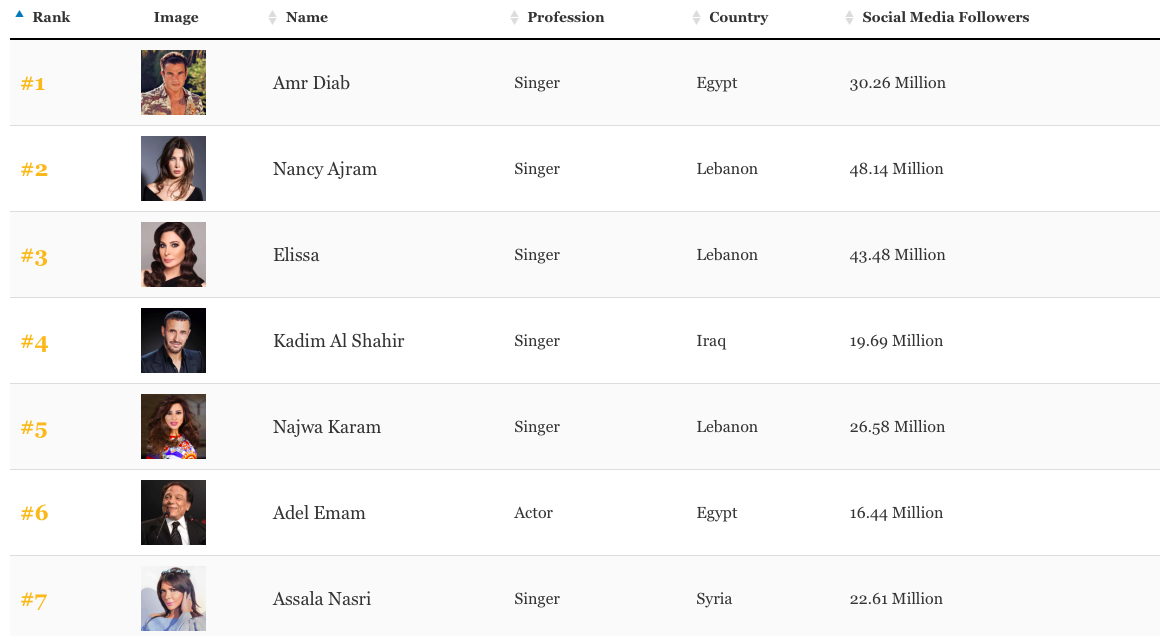 | Rank | Image | Name | Profession | Country | Social Media Followers |
|---|---|---|---|---|---|
| #1 | | Amr Diab | Singer | Egypt | 30.26 Million |
| #2 | | Nancy Ajram | Singer | Lebanon | 48.14 Million |
| #3 | | Elissa | Singer | Lebanon | 43.48 Million |
| #4 | | Kadim Al Shahir | Singer | Iraq | 19.69 Million |
| #5 | | Najwa Karam | Singer | Lebanon | 26.58 Million |
| #6 | | Adel Emam | Actor | Egypt | 16.44 Million |
| #7 | | Assala Nasri | Singer | Syria | 22.61 Million |